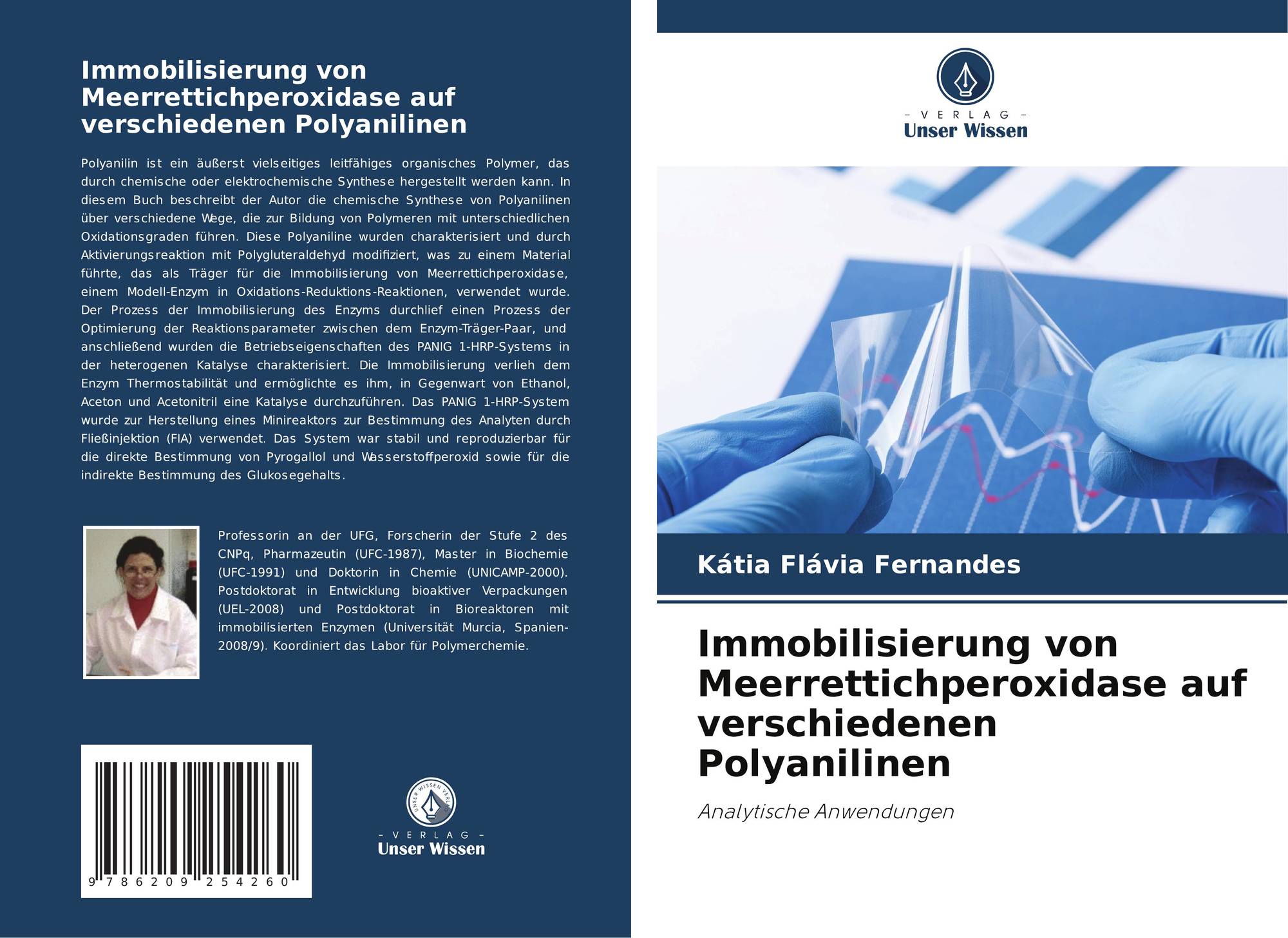 Immobilisierung von Meerrettichperoxidase auf verschiedenen Polyanilinen

Polyanilin ist ein äußerst vielseitiges leitfähiges organisches Polymer, das durch chemische oder elektrochemische Synthese hergestellt werden kann. In diesem Buch beschreibt der Autor die chemische Synthese von Polyanilinen über verschiedene Wege, die zur Bildung von Polymeren mit unterschiedlichen Oxidationsgraden führen. Diese Polyaniline wurden charakterisiert und durch Aktivierungsreaktion mit Polygluteraldehyd modifiziert, was zu einem Material führte, das als Träger für die Immobilisierung von Meerrettichperoxidase, einem Modell-Enzym in Oxidations-Reduktions-Reaktionen, verwendet wurde. Der Prozess der Immobilisierung des Enzyms durchlief einen Prozess der Optimierung der Reaktionsparameter zwischen dem Enzym-Träger-Paar, und anschließend wurden die Betriebseigenschaften des PANIG 1-HRP-Systems in der heterogenen Katalyse charakterisiert. Die Immobilisierung verlieh dem Enzym Thermostabilität und ermöglichte es ihm, in Gegenwart von Ethanol, Aceton und Acetonitril eine Katalyse durchzuführen. Das PANIG 1-HRP-System wurde zur Herstellung eines Minireaktors zur Bestimmung des Analyten durch Fließinjektion (FIA) verwendet. Das System war stabil und reproduzierbar für die direkte Bestimmung von Pyrogallol und Wasserstoffperoxid sowie für die indirekte Bestimmung des Glukosegehalts.

Professorin an der UFG, Forscherin der Stufe 2 des CNPq, Pharmazeutin (UFC-1987), Master in Biochemie (UFC-1991) und Doktorin in Chemie (UNICAMP-2000). Postdoktorat in Entwicklung bioaktiver Verpackungen (UEL-2008) und Postdoktorat in Bioreaktoren mit immobilisierten Enzymen (Universität Murcia, Spanien-2008/9). Koordiniert das Labor für Polymerchemie.

9 786209 254260

- VERLAG -
Unser Wissen

- VERLAG -
Unser Wissen

Kátia Flávia Fernandes

Immobilisierung von Meerrettichperoxidase auf verschiedenen Polyanilinen

Analytische Anwendungen